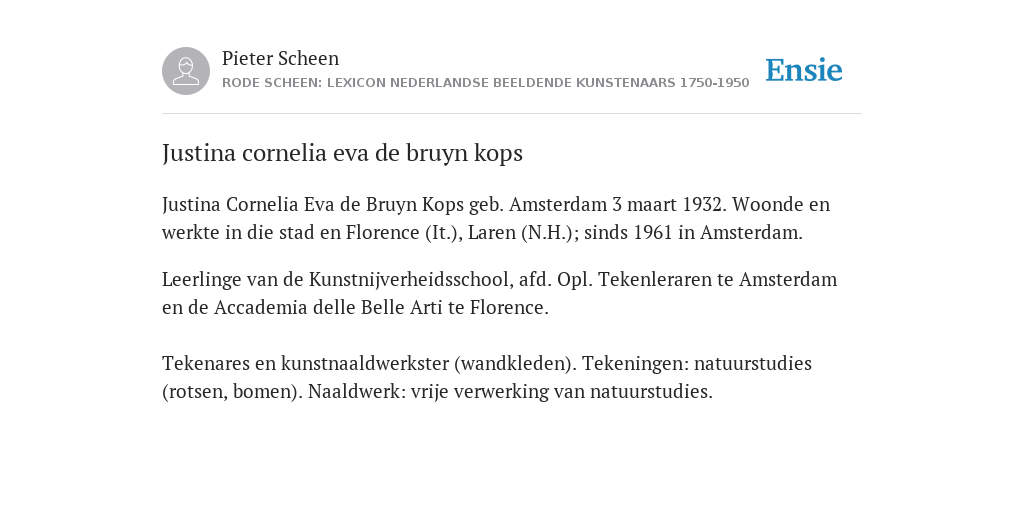 Pieter Scheen
RODE SCHEEN: LEXICON NEDERLANDSE BEELDENDE KUNSTENAARS 1750-1950

Ensie

Justina cornelia eva de bruyn kops

Justina Cornelia Eva de Bruyn Kops geb. Amsterdam 3 maart 1932. Woonde en werkte in die stad en Florence (It.), Laren (N.H.); sinds 1961 in Amsterdam.

Leerlinge van de Kunstnijverheidsschool, afd. Opl. Tekenleraren te Amsterdam en de Accademia delle Belle Arti te Florence.

Tekenares en kunstnaaldwerkster (wandkleden). Tekeningen: natuurstudies (rotsen, bomen). Naaldwerk: vrije verwerking van natuurstudies.